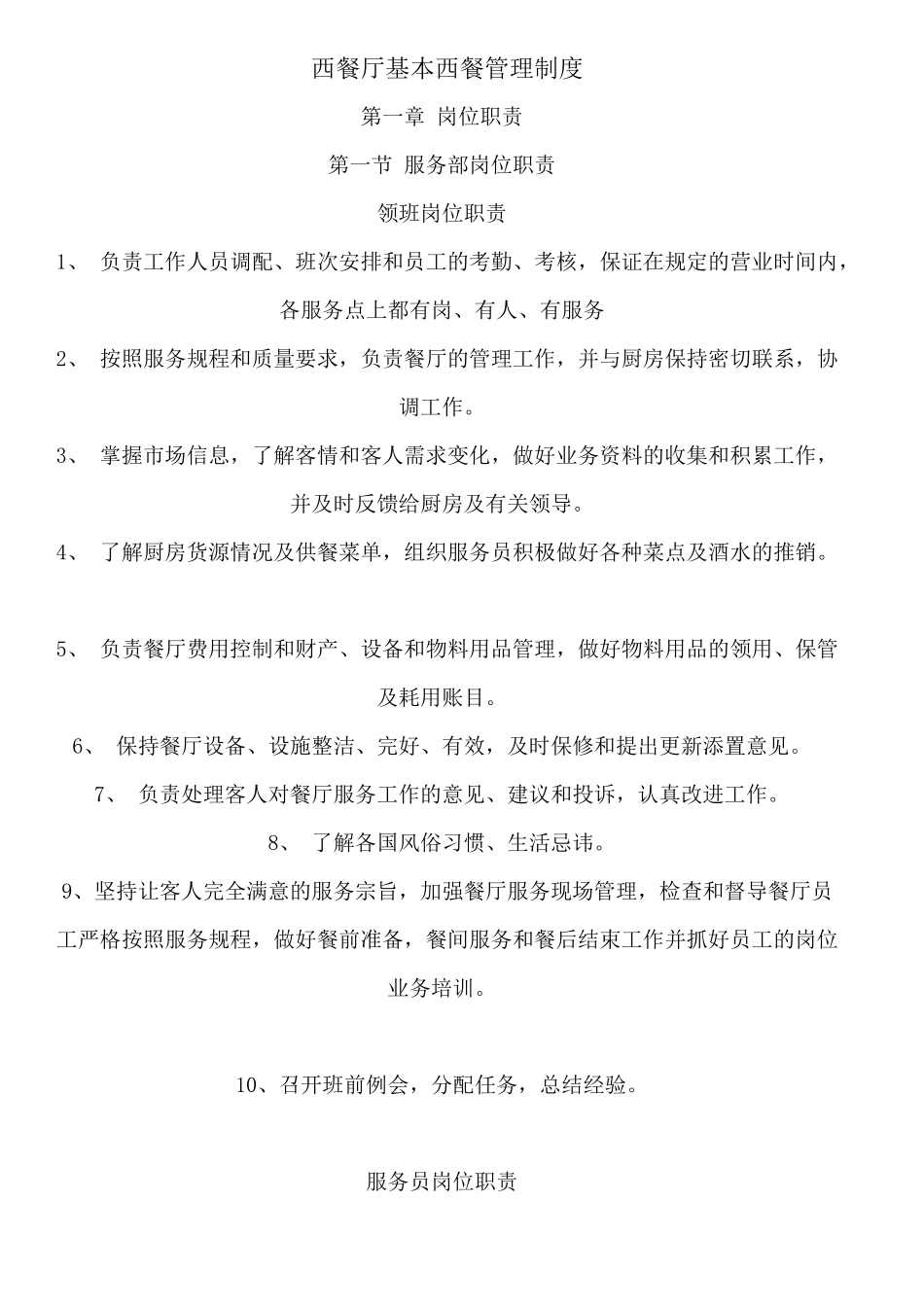 西餐厅基本西餐管理制度

第一章 岗位职责

第一节 服务部岗位职责

领班岗位职责

1、 负责工作人员调配、班次安排和员工的考勤、考核，保证在规定的营业时间内，各服务点上都有岗、有人、有服务

2、 按照服务规程和质量要求，负责餐厅的管理工作，并与厨房保持密切联系，协调工作。

3、 掌握市场信息，了解客情和客人需求变化，做好业务资料的收集和积累工作，并及时反馈给厨房及有关领导。

4、 了解厨房货源情况及供餐菜单，组织服务员积极做好各种菜点及酒水的推销。

5、 负责餐厅费用控制和财产、设备和物料用品管理，做好物料用品的领用、保管及耗用账目。

6、 保持餐厅设备、设施整洁、完好、有效，及时保修和提出更新添置意见。

7、 负责处理客人对餐厅服务工作的意见、建议和投诉，认真改进工作。

8、 了解各国风俗习惯、生活忌讳。

9、坚持让客人完全满意的服务宗旨，加强餐厅服务现场管理，检查和督导餐厅员工严格按照服务规程，做好餐前准备，餐间服务和餐后结束工作并抓好员工的岗位业务培训。

10、召开班前例会，分配任务，总结经验。

服务员岗位职责